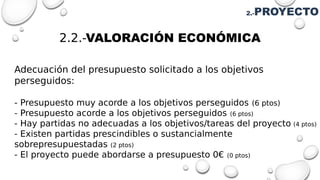 2.-PROYECTO

2.2.-VALORACIÓN ECONÓMICA

Adecuación del presupuesto solicitado a los objetivos perseguidos:

- Presupuesto muy acorde a los objetivos perseguidos (6 ptos)
- Presupuesto acorde a los objetivos perseguidos (6 ptos)
- Hay partidas no adecuadas a los objetivos/tareas del proyecto (4 ptos)
- Existen partidas prescindibles o sustancialmente sobrepresupuestadas (2 ptos)
- El proyecto puede abordarse a presupuesto 0€ (0 ptos)